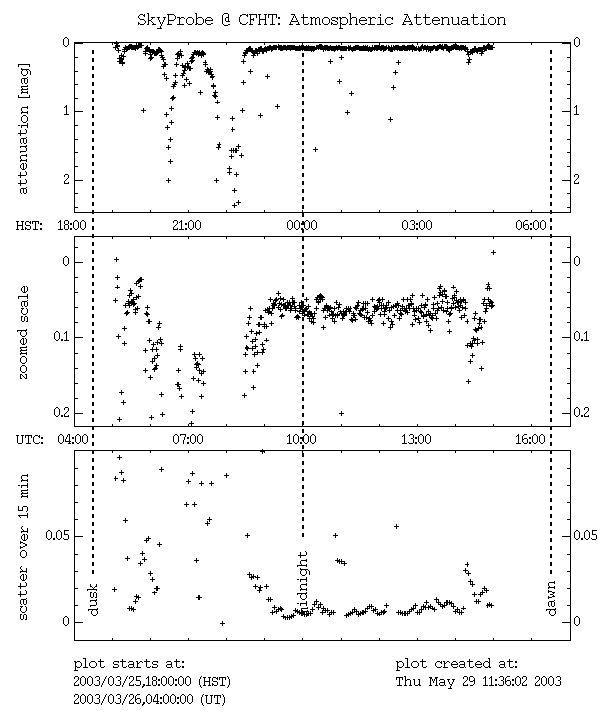 SkyProbe @ CFHT: Atmospheric Attenuation

attenuation [mag]

0
1
2

0
1
2

HST: 18:00 21:00 00:00 03:00 06:00

zoomed scale

0
0.1
0.2

0
0.1
0.2

UTC: 04:00 07:00 10:00 13:00 16:00

scatter over 15 min

0.05
0

0.05
0

dusk
midnight
dawn

plot starts at:
2003/03/25,18:00:00 (HST)
2003/03/26,04:00:00 (UT)

plot created at:
Thu May 29 11:36:02 2003